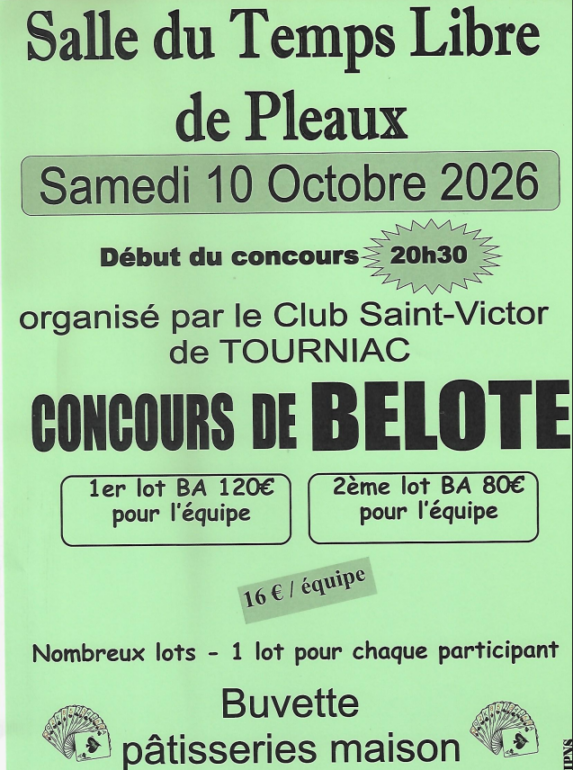 Salle du Temps Libre de Pleaux

Samedi 10 Octobre 2026

Début du concours 20h30

organisé par le Club Saint-Victor de TOURNIAC

CONCOURS DE BELOTE

1er lot BA 120€ pour l'équipe

2ème lot BA 80€ pour l'équipe

16 € / équipe

Nombreux lots - 1 lot pour chaque participant

Buvette
pâtisseries maison

IPNS